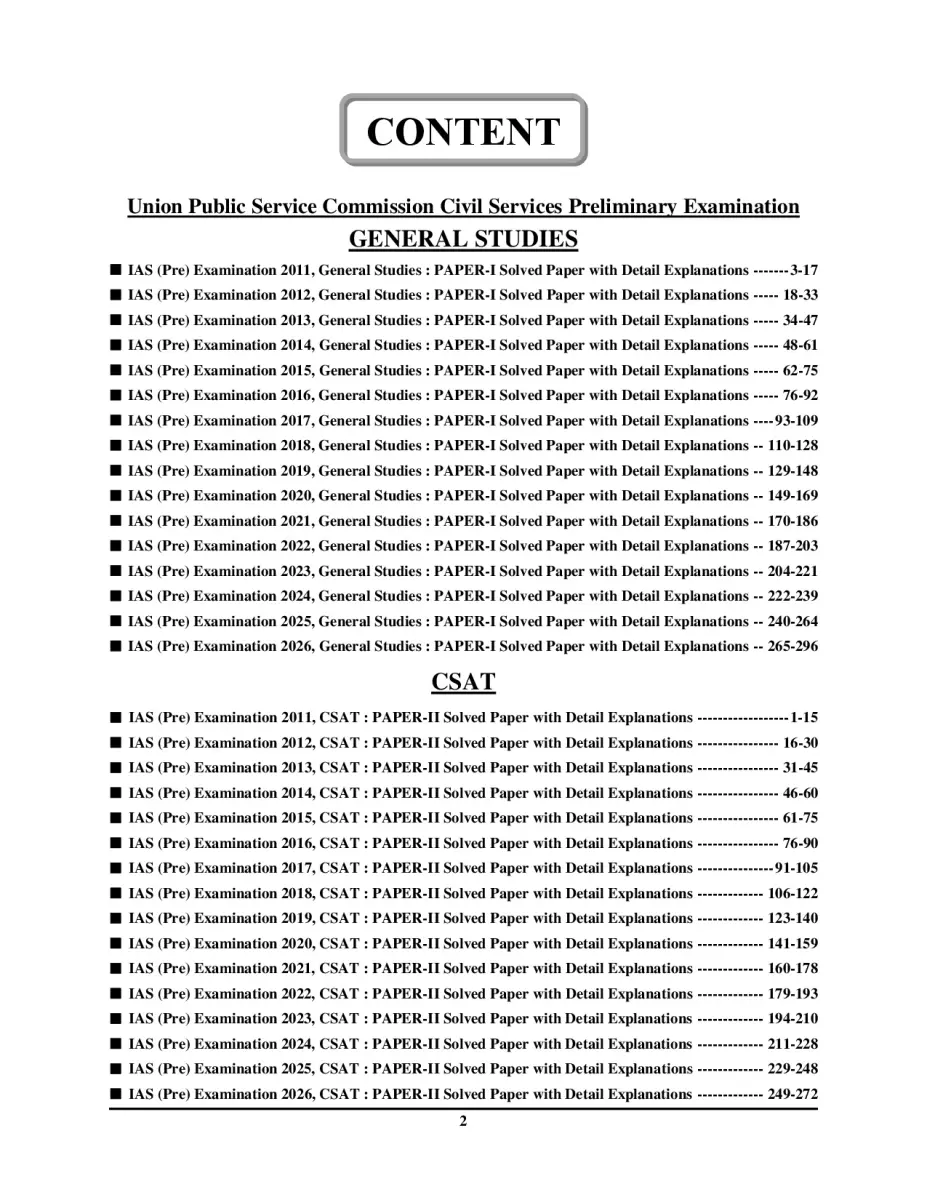 CONTENT

Union Public Service Commission Civil Services Preliminary Examination

GENERAL STUDIES

■ IAS (Pre) Examination 2011, General Studies : PAPER-I Solved Paper with Detail Explanations ------- 3-17
■ IAS (Pre) Examination 2012, General Studies : PAPER-I Solved Paper with Detail Explanations ----- 18-33
■ IAS (Pre) Examination 2013, General Studies : PAPER-I Solved Paper with Detail Explanations ----- 34-47
■ IAS (Pre) Examination 2014, General Studies : PAPER-I Solved Paper with Detail Explanations ----- 48-61
■ IAS (Pre) Examination 2015, General Studies : PAPER-I Solved Paper with Detail Explanations ----- 62-75
■ IAS (Pre) Examination 2016, General Studies : PAPER-I Solved Paper with Detail Explanations ----- 76-92
■ IAS (Pre) Examination 2017, General Studies : PAPER-I Solved Paper with Detail Explanations ---- 93-109
■ IAS (Pre) Examination 2018, General Studies : PAPER-I Solved Paper with Detail Explanations -- 110-128
■ IAS (Pre) Examination 2019, General Studies : PAPER-I Solved Paper with Detail Explanations -- 129-148
■ IAS (Pre) Examination 2020, General Studies : PAPER-I Solved Paper with Detail Explanations -- 149-169
■ IAS (Pre) Examination 2021, General Studies : PAPER-I Solved Paper with Detail Explanations -- 170-186
■ IAS (Pre) Examination 2022, General Studies : PAPER-I Solved Paper with Detail Explanations -- 187-203
■ IAS (Pre) Examination 2023, General Studies : PAPER-I Solved Paper with Detail Explanations -- 204-221
■ IAS (Pre) Examination 2024, General Studies : PAPER-I Solved Paper with Detail Explanations -- 222-239
■ IAS (Pre) Examination 2025, General Studies : PAPER-I Solved Paper with Detail Explanations -- 240-264
■ IAS (Pre) Examination 2026, General Studies : PAPER-I Solved Paper with Detail Explanations -- 265-296

CSAT

■ IAS (Pre) Examination 2011, CSAT : PAPER-II Solved Paper with Detail Explanations ------------------ 1-15
■ IAS (Pre) Examination 2012, CSAT : PAPER-II Solved Paper with Detail Explanations ---------------- 16-30
■ IAS (Pre) Examination 2013, CSAT : PAPER-II Solved Paper with Detail Explanations ---------------- 31-45
■ IAS (Pre) Examination 2014, CSAT : PAPER-II Solved Paper with Detail Explanations ---------------- 46-60
■ IAS (Pre) Examination 2015, CSAT : PAPER-II Solved Paper with Detail Explanations ---------------- 61-75
■ IAS (Pre) Examination 2016, CSAT : PAPER-II Solved Paper with Detail Explanations ---------------- 76-90
■ IAS (Pre) Examination 2017, CSAT : PAPER-II Solved Paper with Detail Explanations --------------- 91-105
■ IAS (Pre) Examination 2018, CSAT : PAPER-II Solved Paper with Detail Explanations ------------- 106-122
■ IAS (Pre) Examination 2019, CSAT : PAPER-II Solved Paper with Detail Explanations ------------- 123-140
■ IAS (Pre) Examination 2020, CSAT : PAPER-II Solved Paper with Detail Explanations ------------- 141-159
■ IAS (Pre) Examination 2021, CSAT : PAPER-II Solved Paper with Detail Explanations ------------- 160-178
■ IAS (Pre) Examination 2022, CSAT : PAPER-II Solved Paper with Detail Explanations ------------- 179-193
■ IAS (Pre) Examination 2023, CSAT : PAPER-II Solved Paper with Detail Explanations ------------- 194-210
■ IAS (Pre) Examination 2024, CSAT : PAPER-II Solved Paper with Detail Explanations ------------- 211-228
■ IAS (Pre) Examination 2025, CSAT : PAPER-II Solved Paper with Detail Explanations ------------- 229-248
■ IAS (Pre) Examination 2026, CSAT : PAPER-II Solved Paper with Detail Explanations ------------- 249-272

2